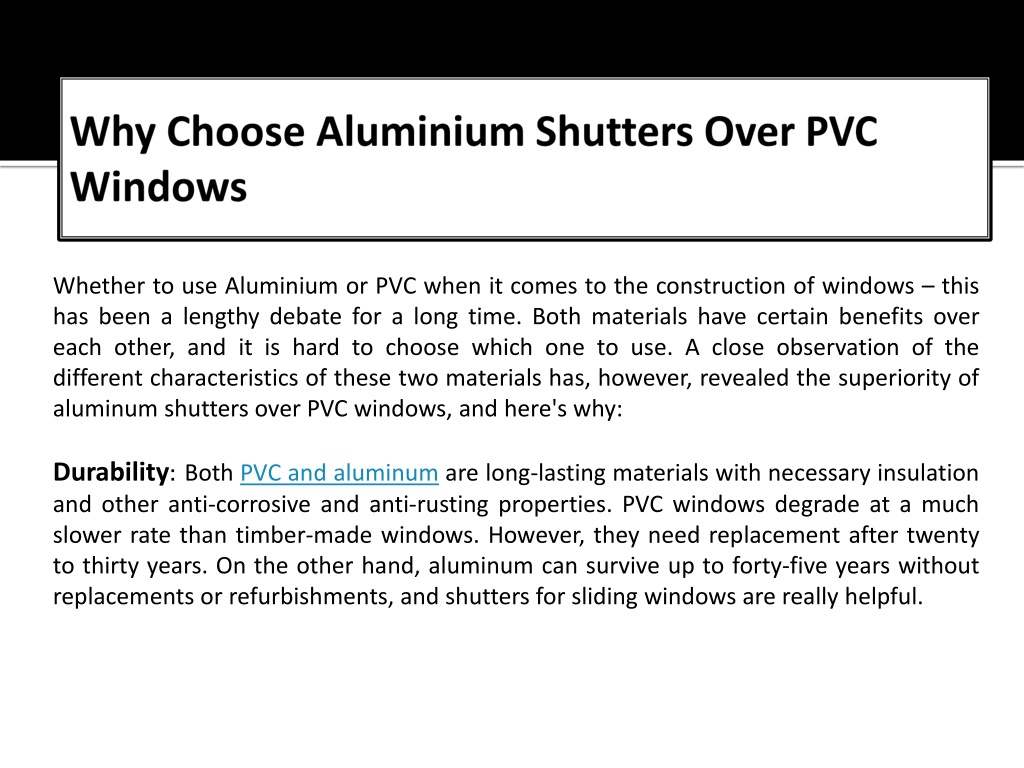 Why Choose Aluminium Shutters Over PVC Windows

Whether to use Aluminium or PVC when it comes to the construction of windows – this has been a lengthy debate for a long time. Both materials have certain benefits over each other, and it is hard to choose which one to use. A close observation of the different characteristics of these two materials has, however, revealed the superiority of aluminum shutters over PVC windows, and here's why:

Durability: Both PVC and aluminum are long-lasting materials with necessary insulation and other anti-corrosive and anti-rusting properties. PVC windows degrade at a much slower rate than timber-made windows. However, they need replacement after twenty to thirty years. On the other hand, aluminum can survive up to forty-five years without replacements or refurbishments, and shutters for sliding windows are really helpful.